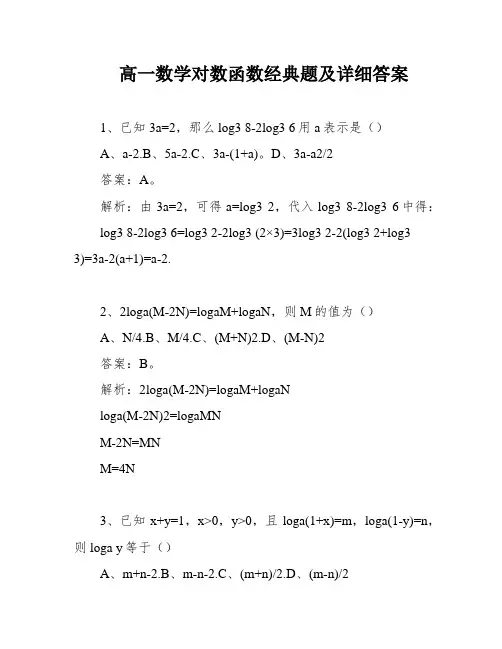 高一数学对数函数经典题及详细答案

1、已知 3a=2，那么 log3 8-2log3 6 用 a 表示是（）

A、a-2.B、5a-2.C、3a-(1+a)。D、3a-a2/2

答案：A。

解析：由 3a=2，可得 a=log3 2，代入 log3 8-2log3 6 中得：

log3 8-2log3 6=log3 2-2log3 (2×3)=3log3 2-2(log3 2+log3 3)=3a-2(a+1)=a-2.

2、2loga(M-2N)=logaM+logaN，则 M 的值为（）

A、N/4.B、M/4.C、(M+N)2.D、(M-N)2

答案：B。

解析：2loga(M-2N)=logaM+logaN

loga(M-2N)2=logaMN

M-2N=MN

M=4N

3、已知 x+y=1，x>0，y>0，且 loga(1+x)=m，loga(1-y)=n，则 loga y 等于（）

A、m+n-2.B、m-n-2.C、(m+n)/2.D、(m-n)/2